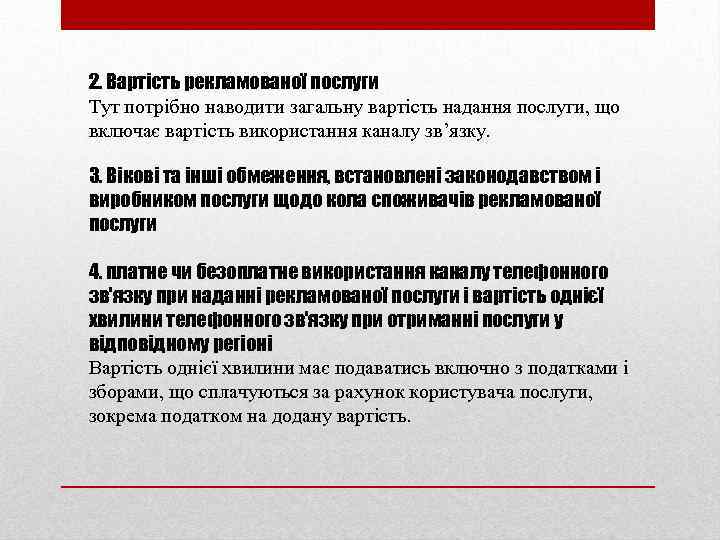 2. Вартість рекламованої послуги
Тут потрібно наводити загальну вартість надання послуги, що включає вартість використання каналу зв’язку.

3. Вікові та інші обмеження, встановлені законодавством і виробником послуги щодо кола споживачів рекламованої послуги

4. платне чи безоплатне використання каналу телефонного зв'язку при наданні рекламованої послуги і вартість однієї хвилини телефонного зв'язку при отриманні послуги у відповідному регіоні
Вартість однієї хвилини має подаватись включно з податками і зборами, що сплачуються за рахунок користувача послуги, зокрема податком на додану вартість.